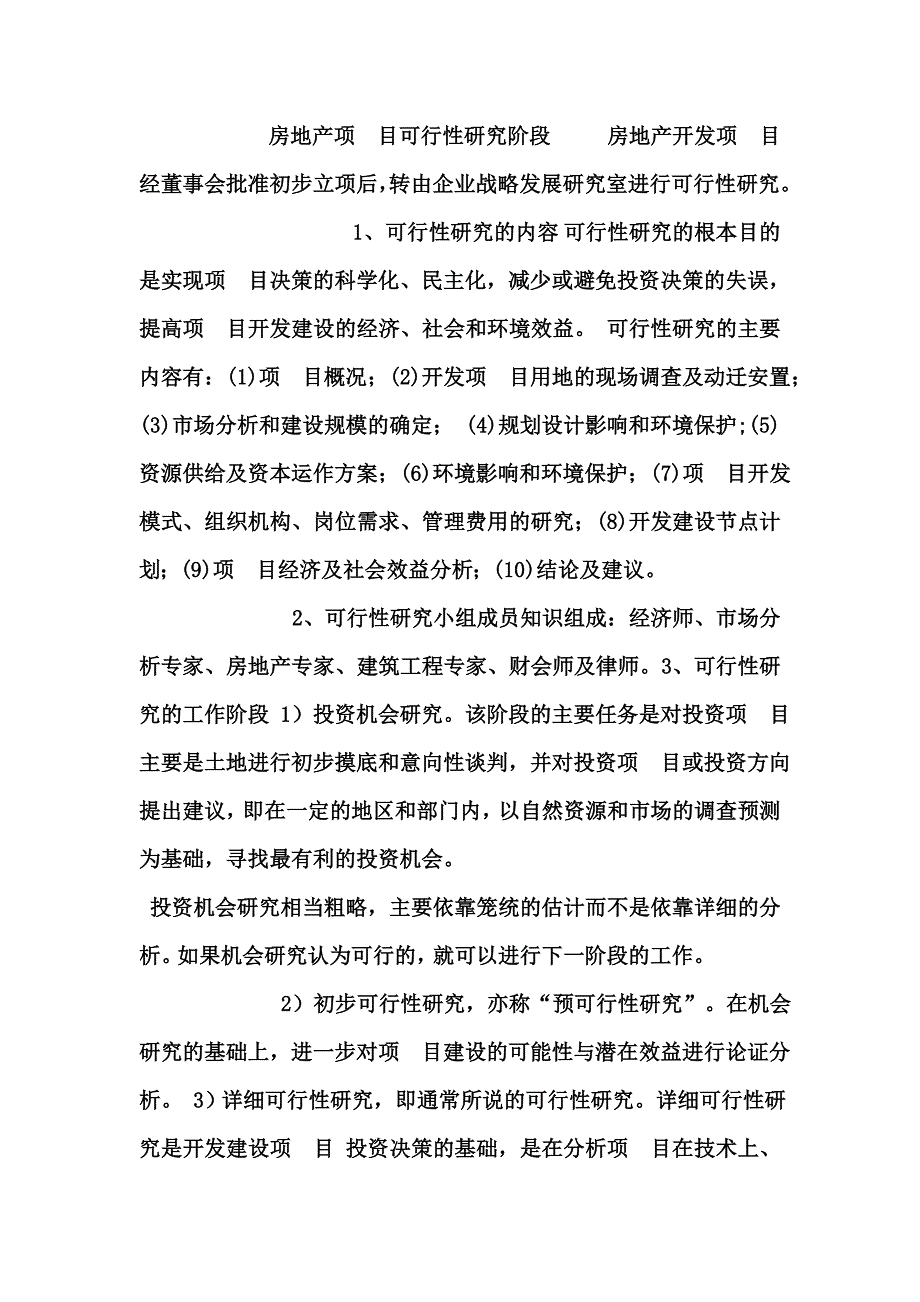 房地产项 目可行性研究阶段 房地产开发项 目经董事会批准初步立项后，转由企业战略发展研究室进行可行性研究。

1、可行性研究的内容 可行性研究的根本目的是实现项 目决策的科学化、民主化，减少或避免投资决策的失误，提高项 目开发建设的经济、社会和环境效益。 可行性研究的主要内容有：(1)项 目概况；(2)开发项 目用地的现场调查及动迁安置；(3)市场分析和建设规模的确定； (4)规划设计影响和环境保护；(5)资源供给及资本运作方案；(6)环境影响和环境保护；(7)项 目开发模式、组织机构、岗位需求、管理费用的研究；(8)开发建设节点计划；(9)项 目经济及社会效益分析；(10)结论及建议。

2、可行性研究小组成员知识组成：经济师、市场分析专家、房地产专家、建筑工程专家、财会师及律师。3、可行性研究的工作阶段 1）投资机会研究。该阶段的主要任务是对投资项 目主要是土地进行初步摸底和意向性谈判，并对投资项 目或投资方向提出建议，即在一定的地区和部门内，以自然资源和市场的调查预测为基础，寻找最有利的投资机会。

投资机会研究相当粗略，主要依靠笼统的估计而不是依靠详细的分析。如果机会研究认为可行的，就可以进行下一阶段的工作。

2）初步可行性研究，亦称“预可行性研究”。在机会研究的基础上，进一步对项 目建设的可能性与潜在效益进行论证分析。 3）详细可行性研究，即通常所说的可行性研究。详细可行性研究是开发建设项 目 投资决策的基础，是在分析项 目在技术上、